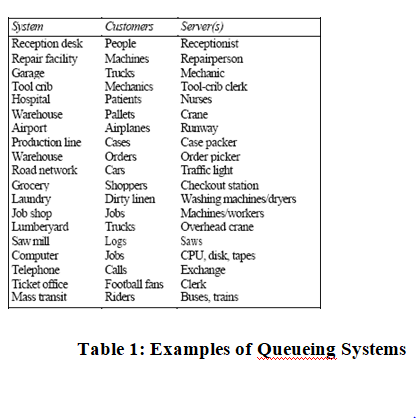 | System | Customers | Server(s) |
|---|---|---|
| Reception desk | People | Receptionist |
| Repair facility | Machines | Repairperson |
| Garage | Trucks | Mechanic |
| Tool crib | Mechanics | Tool-crib clerk |
| Hospital | Patients | Nurses |
| Warehouse | Pallets | Crane |
| Airport | Airplanes | Runway |
| Production line | Cases | Case packer |
| Warehouse | Orders | Order picker |
| Road network | Cars | Traffic light |
| Grocery | Shoppers | Checkout station |
| Laundry | Dirty linen | Washing machines/dryers |
| Job shop | Jobs | Machines/workers |
| Lumberyard | Trucks | Overhead crane |
| Saw mill | Logs | Saws |
| Computer | Jobs | CPU, disk, tapes |
| Telephone | Calls | Exchange |
| Ticket office | Football fans | Clerk |
| Mass transit | Riders | Buses, trains |

Table 1: Examples of Queueing Systems